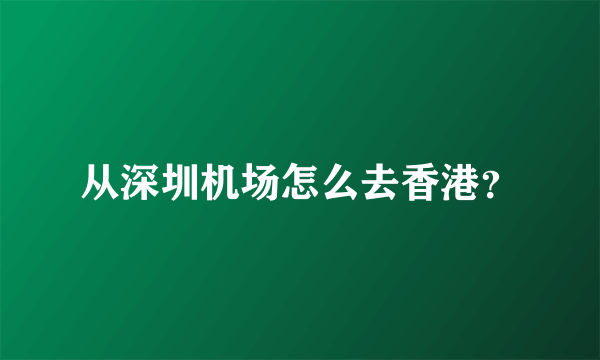 从深圳机场怎么去香港?